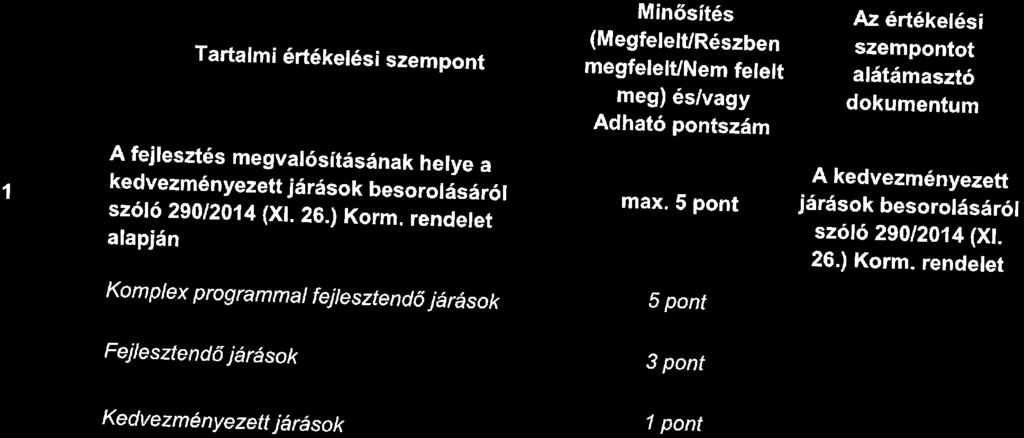 | | Tartalmi értékelési szempont | Minősítés (Megfelelt/Részben megfelelt/Nem felelt meg) és/vagy Adható pontszám | Az értékelési szempontot alátámasztó dokumentum |
|---|---|---|---|
| 1 | A fejlesztés megvalósításának helye a kedvezményezett járások besorolásáról szóló 290/2014 (XI. 26.) Korm. rendelet alapján | max. 5 pont | A kedvezményezett járások besorolásáról szóló 290/2014 (XI. 26.) Korm. rendelet |
| | Komplex programmal fejlesztendő járások | 5 pont | |
| | Fejlesztendő járások | 3 pont | |
| | Kedvezményezett járások | 1 pont | |